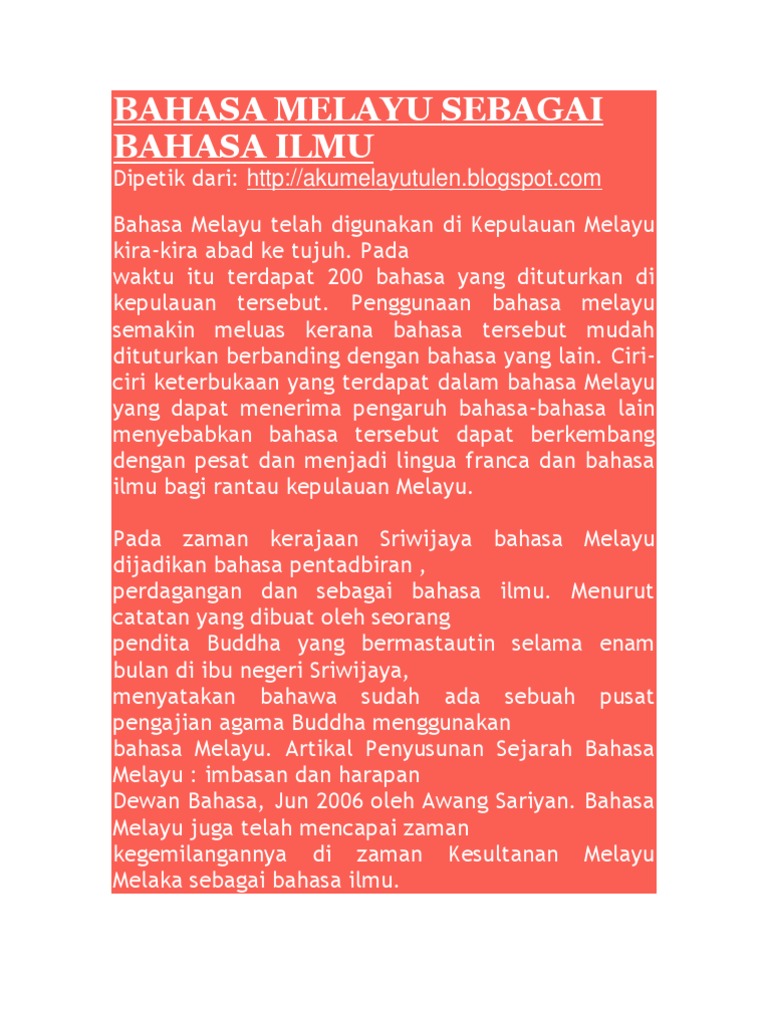 BAHASA MELAYU SEBAGAI BAHASA ILMU
Dipetik dari: http://akumelayutulen.blogspot.com

Bahasa Melayu telah digunakan di Kepulauan Melayu kira-kira abad ke tujuh. Pada
waktu itu terdapat 200 bahasa yang dituturkan di kepulauan tersebut. Penggunaan bahasa melayu semakin meluas kerana bahasa tersebut mudah dituturkan berbanding dengan bahasa yang lain. Ciri-ciri keterbukaan yang terdapat dalam bahasa Melayu yang dapat menerima pengaruh bahasa-bahasa lain menyebabkan bahasa tersebut dapat berkembang dengan pesat dan menjadi lingua franca dan bahasa ilmu bagi rantau kepulauan Melayu.

Pada zaman kerajaan Sriwijaya bahasa Melayu dijadikan bahasa pentadbiran ,
perdagangan dan sebagai bahasa ilmu. Menurut catatan yang dibuat oleh seorang
pendita Buddha yang bermastautin selama enam bulan di ibu negeri Sriwijaya,
menyatakan bahawa sudah ada sebuah pusat pengajian agama Buddha menggunakan
bahasa Melayu. Artikal Penyusunan Sejarah Bahasa Melayu : imbasan dan harapan
Dewan Bahasa, Jun 2006 oleh Awang Sariyan. Bahasa Melayu juga telah mencapai zaman
kegemilangannya di zaman Kesultanan Melayu Melaka sebagai bahasa ilmu.